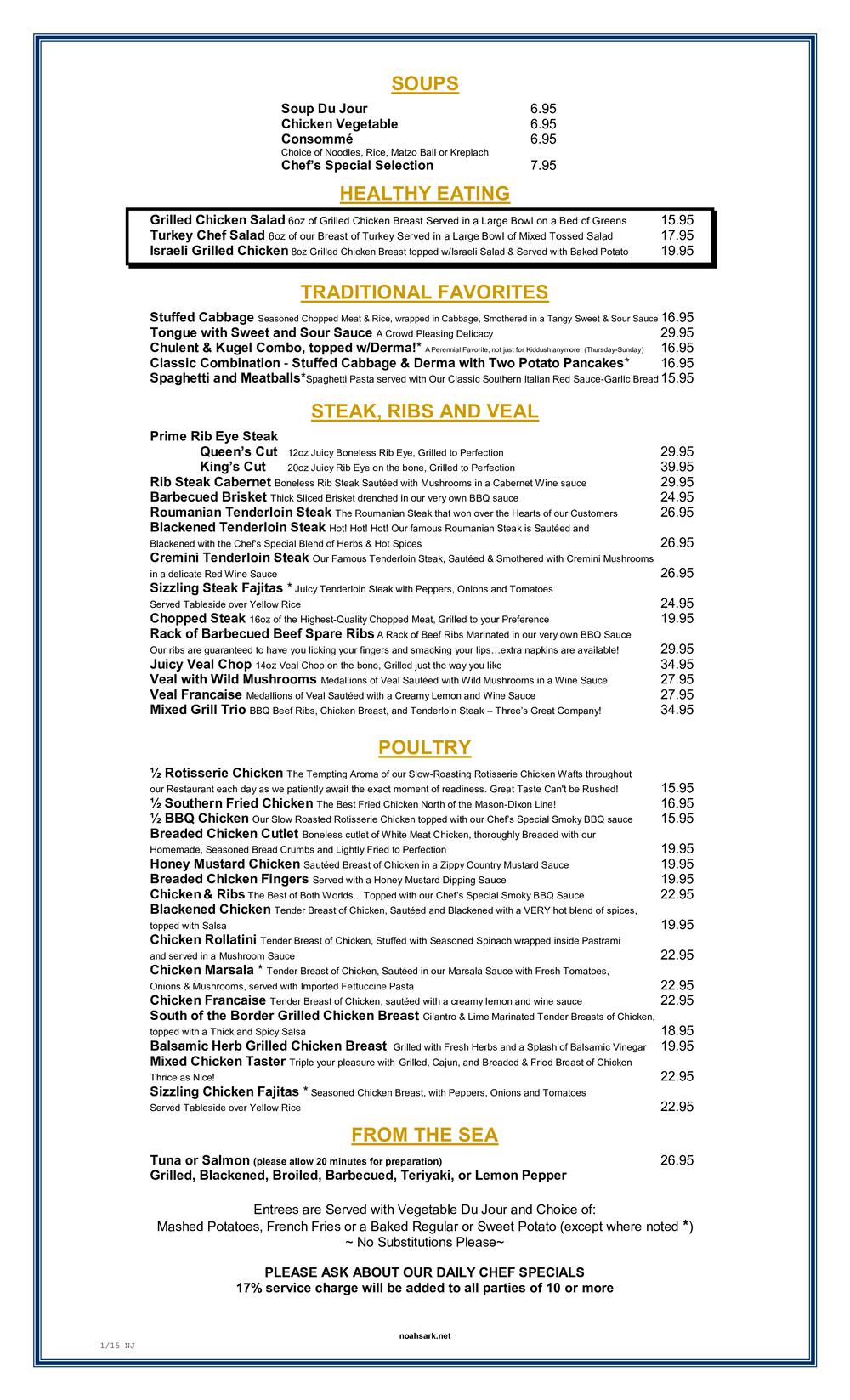 SOUPS

Soup Du Jour 6.95
Chicken Vegetable 6.95
Consommé 6.95
Choice of Noodles, Rice, Matzo Ball or Kreplach
Chef's Special Selection 7.95

HEALTHY EATING

Grilled Chicken Salad 6oz of Grilled Chicken Breast Served in a Large Bowl on a Bed of Greens 15.95
Turkey Chef Salad 6oz of our Breast of Turkey Served in a Large Bowl of Mixed Tossed Salad 17.95
Israeli Grilled Chicken 8oz Grilled Chicken Breast topped w/Israeli Salad & Served with Baked Potato 19.95

TRADITIONAL FAVORITES

Stuffed Cabbage Seasoned Chopped Meat & Rice, wrapped in Cabbage, Smothered in a Tangy Sweet & Sour Sauce 16.95
Tongue with Sweet and Sour Sauce A Crowd Pleasing Delicacy 29.95
Chulent & Kugel Combo, topped w/Derma!* A Perennial Favorite, not just for Kiddush anymore! (Thursday-Sunday) 16.95
Classic Combination - Stuffed Cabbage & Derma with Two Potato Pancakes* 16.95
Spaghetti and Meatballs*Spaghetti Pasta served with Our Classic Southern Italian Red Sauce-Garlic Bread 15.95

STEAK, RIBS AND VEAL

Prime Rib Eye Steak
Queen's Cut 12oz Juicy Boneless Rib Eye, Grilled to Perfection 29.95
King's Cut 20oz Juicy Rib Eye on the bone, Grilled to Perfection 39.95
Rib Steak Cabernet Boneless Rib Steak Sautéed with Mushrooms in a Cabernet Wine sauce 29.95
Barbecued Brisket Thick Sliced Brisket drenched in our very own BBQ sauce 24.95
Roumanian Tenderloin Steak The Roumanian Steak that won over the Hearts of our Customers 26.95
Blackened Tenderloin Steak Hot! Hot! Hot! Our famous Roumanian Steak is Sautéed and Blackened with the Chef's Special Blend of Herbs & Hot Spices 26.95
Cremini Tenderloin Steak Our Famous Tenderloin Steak, Sautéed & Smothered with Cremini Mushrooms in a delicate Red Wine Sauce 26.95
Sizzling Steak Fajitas * Juicy Tenderloin Steak with Peppers, Onions and Tomatoes Served Tableside over Yellow Rice 24.95
Chopped Steak 16oz of the Highest-Quality Chopped Meat, Grilled to your Preference 19.95
Rack of Barbecued Beef Spare Ribs A Rack of Beef Ribs Marinated in our very own BBQ Sauce Our ribs are guaranteed to have you licking your fingers and smacking your lips…extra napkins are available! 29.95
Juicy Veal Chop 14oz Veal Chop on the bone, Grilled just the way you like 34.95
Veal with Wild Mushrooms Medallions of Veal Sautéed with Wild Mushrooms in a Wine Sauce 27.95
Veal Francaise Medallions of Veal Sautéed with a Creamy Lemon and Wine Sauce 27.95
Mixed Grill Trio BBQ Beef Ribs, Chicken Breast, and Tenderloin Steak – Three's Great Company! 34.95

POULTRY

½ Rotisserie Chicken The Tempting Aroma of our Slow-Roasting Rotisserie Chicken Wafts throughout our Restaurant each day as we patiently await the exact moment of readiness. Great Taste Can't be Rushed! 15.95
½ Southern Fried Chicken The Best Fried Chicken North of the Mason-Dixon Line! 16.95
½ BBQ Chicken Our Slow Roasted Rotisserie Chicken topped with our Chef's Special Smoky BBQ sauce 15.95
Breaded Chicken Cutlet Boneless cutlet of White Meat Chicken, thoroughly Breaded with our Homemade, Seasoned Bread Crumbs and Lightly Fried to Perfection 19.95
Honey Mustard Chicken Sautéed Breast of Chicken in a Zippy Country Mustard Sauce 19.95
Breaded Chicken Fingers Served with a Honey Mustard Dipping Sauce 19.95
Chicken & Ribs The Best of Both Worlds... Topped with our Chef's Special Smoky BBQ Sauce 22.95
Blackened Chicken Tender Breast of Chicken, Sautéed and Blackened with a VERY hot blend of spices, topped with Salsa 19.95
Chicken Rollatini Tender Breast of Chicken, Stuffed with Seasoned Spinach wrapped inside Pastrami and served in a Mushroom Sauce 22.95
Chicken Marsala * Tender Breast of Chicken, Sautéed in our Marsala Sauce with Fresh Tomatoes, Onions & Mushrooms, served with Imported Fettuccine Pasta 22.95
Chicken Francaise Tender Breast of Chicken, sautéed with a creamy lemon and wine sauce 22.95
South of the Border Grilled Chicken Breast Cilantro & Lime Marinated Tender Breasts of Chicken, topped with a Thick and Spicy Salsa 18.95
Balsamic Herb Grilled Chicken Breast Grilled with Fresh Herbs and a Splash of Balsamic Vinegar 19.95
Mixed Chicken Taster Triple your pleasure with Grilled, Cajun, and Breaded & Fried Breast of Chicken Thrice as Nice! 22.95
Sizzling Chicken Fajitas * Seasoned Chicken Breast, with Peppers, Onions and Tomatoes Served Tableside over Yellow Rice 22.95

FROM THE SEA

Tuna or Salmon (please allow 20 minutes for preparation) 26.95
Grilled, Blackened, Broiled, Barbecued, Teriyaki, or Lemon Pepper

Entrees are Served with Vegetable Du Jour and Choice of:
Mashed Potatoes, French Fries or a Baked Regular or Sweet Potato (except where noted *)
~ No Substitutions Please~

PLEASE ASK ABOUT OUR DAILY CHEF SPECIALS
17% service charge will be added to all parties of 10 or more

noahsark.net

1/15 NJ